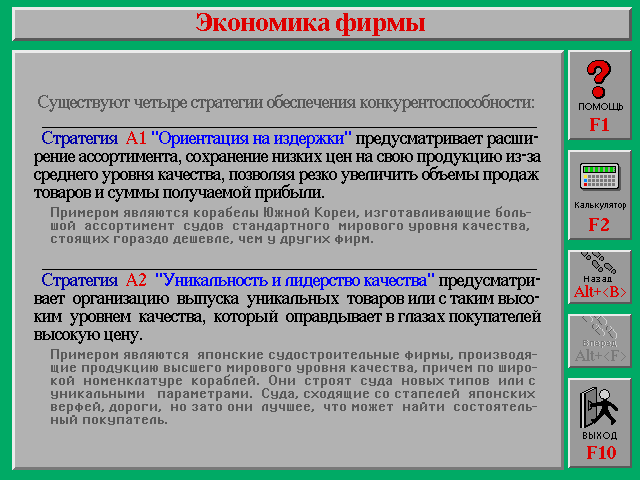 Экономика фирмы

Существуют четыре стратегии обеспечения конкурентоспособности:

Стратегия А1 "Ориентация на издержки" предусматривает расширение ассортимента, сохранение низких цен на свою продукцию из-за среднего уровня качества, позволяя резко увеличить объемы продаж товаров и суммы получаемой прибыли.

Примером являются корабелы Южной Кореи, изготавливающие большой ассортимент судов стандартного мирового уровня качества, стоящих гораздо дешевле, чем у других фирм.

Стратегия А2 "Уникальность и лидерство качества" предусматривает организацию выпуска уникальных товаров или с таким высоким уровнем качества, который оправдывает в глазах покупателей высокую цену.

Примером являются японские судостроительные фирмы, производящие продукцию высшего мирового уровня качества, причем по широкой номенклатуре кораблей. Они строят суда новых типов или с уникальными параметрами. Суда, сходящие со стапелей японских верфей, дороги, но зато они лучшее, что может найти состоятельный покупатель.

ПОМОЩЬ
F1

Калькулятор
F2

Назад
Alt+<B>

Вперед
Alt+<F>

ВЫХОД
F10